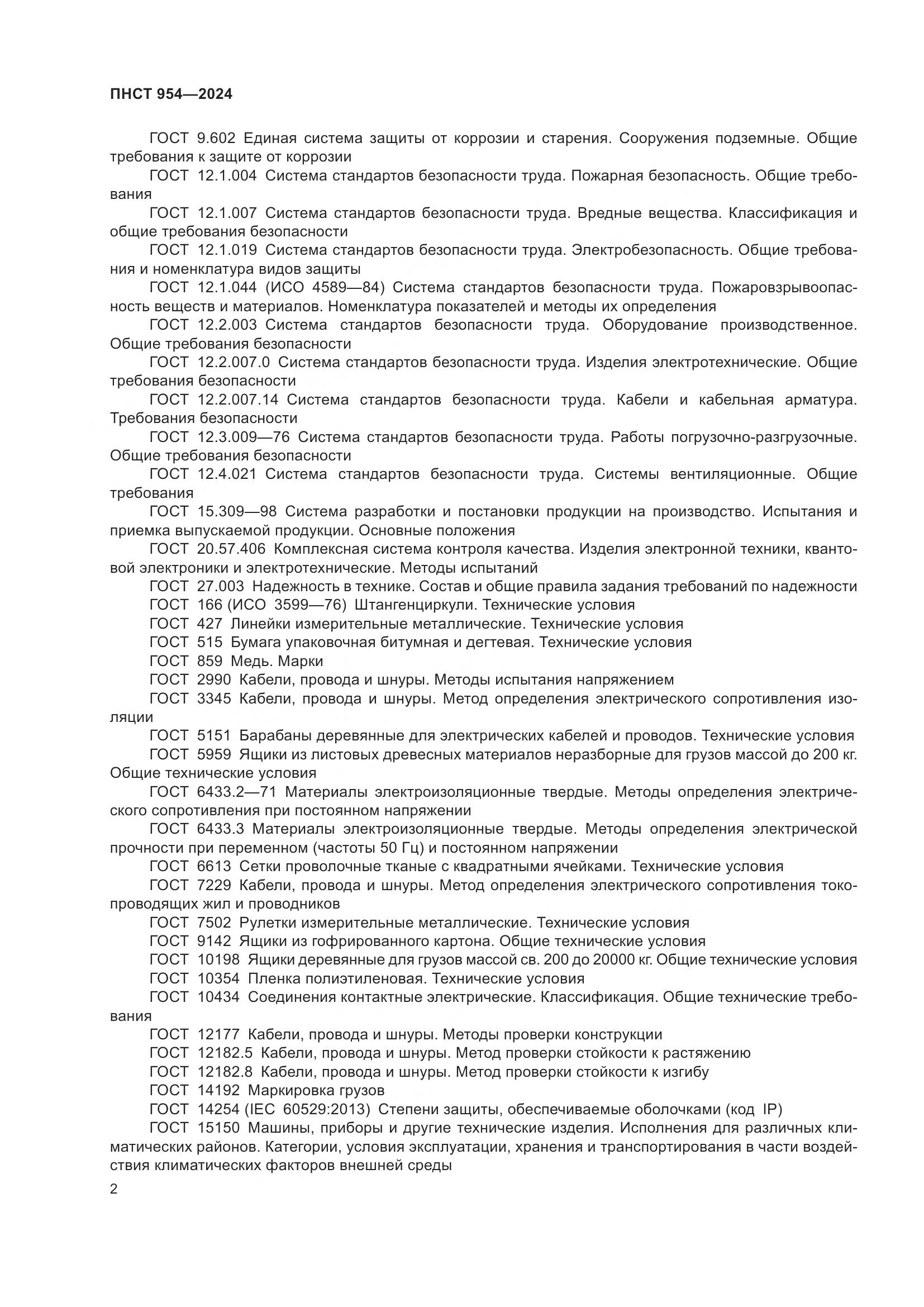 ПНСТ 954—2024

ГОСТ 9.602 Единая система защиты от коррозии и старения. Сооружения подземные. Общие требования к защите от коррозии

ГОСТ 12.1.004 Система стандартов безопасности труда. Пожарная безопасность. Общие требования

ГОСТ 12.1.007 Система стандартов безопасности труда. Вредные вещества. Классификация и общие требования безопасности

ГОСТ 12.1.019 Система стандартов безопасности труда. Электробезопасность. Общие требования и номенклатура видов защиты

ГОСТ 12.1.044 (ИСО 4589—84) Система стандартов безопасности труда. Пожаровзрывоопасность веществ и материалов. Номенклатура показателей и методы их определения

ГОСТ 12.2.003 Система стандартов безопасности труда. Оборудование производственное. Общие требования безопасности

ГОСТ 12.2.007.0 Система стандартов безопасности труда. Изделия электротехнические. Общие требования безопасности

ГОСТ 12.2.007.14 Система стандартов безопасности труда. Кабели и кабельная арматура. Требования безопасности

ГОСТ 12.3.009—76 Система стандартов безопасности труда. Работы погрузочно-разгрузочные. Общие требования безопасности

ГОСТ 12.4.021 Система стандартов безопасности труда. Системы вентиляционные. Общие требования

ГОСТ 15.309—98 Система разработки и постановки продукции на производство. Испытания и приемка выпускаемой продукции. Основные положения

ГОСТ 20.57.406 Комплексная система контроля качества. Изделия электронной техники, квантовой электроники и электротехнические. Методы испытаний

ГОСТ 27.003 Надежность в технике. Состав и общие правила задания требований по надежности

ГОСТ 166 (ИСО 3599—76) Штангенциркули. Технические условия

ГОСТ 427 Линейки измерительные металлические. Технические условия

ГОСТ 515 Бумага упаковочная битумная и дегтевая. Технические условия

ГОСТ 859 Медь. Марки

ГОСТ 2990 Кабели, провода и шнуры. Методы испытания напряжением

ГОСТ 3345 Кабели, провода и шнуры. Метод определения электрического сопротивления изоляции

ГОСТ 5151 Барабаны деревянные для электрических кабелей и проводов. Технические условия

ГОСТ 5959 Ящики из листовых древесных материалов неразборные для грузов массой до 200 кг. Общие технические условия

ГОСТ 6433.2—71 Материалы электроизоляционные твердые. Методы определения электрического сопротивления при постоянном напряжении

ГОСТ 6433.3 Материалы электроизоляционные твердые. Методы определения электрической прочности при переменном (частоты 50 Гц) и постоянном напряжении

ГОСТ 6613 Сетки проволочные тканые с квадратными ячейками. Технические условия

ГОСТ 7229 Кабели, провода и шнуры. Метод определения электрического сопротивления токопроводящих жил и проводников

ГОСТ 7502 Рулетки измерительные металлические. Технические условия

ГОСТ 9142 Ящики из гофрированного картона. Общие технические условия

ГОСТ 10198 Ящики деревянные для грузов массой св. 200 до 20000 кг. Общие технические условия

ГОСТ 10354 Пленка полиэтиленовая. Технические условия

ГОСТ 10434 Соединения контактные электрические. Классификация. Общие технические требования

ГОСТ 12177 Кабели, провода и шнуры. Методы проверки конструкции

ГОСТ 12182.5 Кабели, провода и шнуры. Метод проверки стойкости к растяжению

ГОСТ 12182.8 Кабели, провода и шнуры. Метод проверки стойкости к изгибу

ГОСТ 14192 Маркировка грузов

ГОСТ 14254 (IEC 60529:2013) Степени защиты, обеспечиваемые оболочками (код IP)

ГОСТ 15150 Машины, приборы и другие технические изделия. Исполнения для различных климатических районов. Категории, условия эксплуатации, хранения и транспортирования в части воздействия климатических факторов внешней среды

2